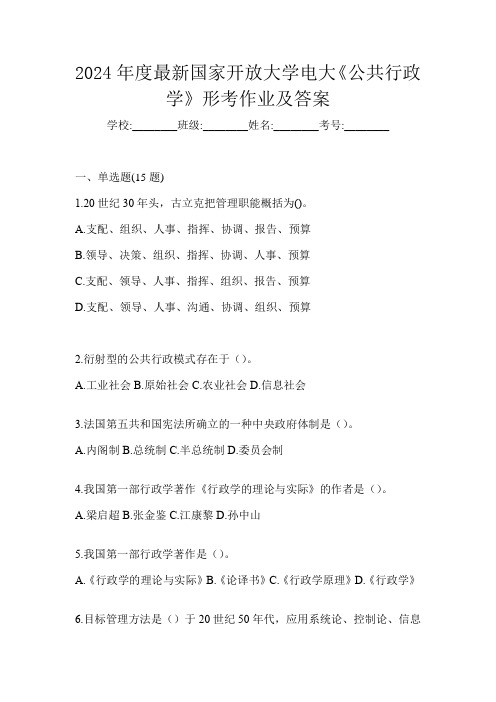 2024 年度最新国家开放大学电大《公共行政学》形考作业及答案

学校:________班级:________姓名:________考号:________

一、单选题(15 题)

1.20 世纪 30 年头，古立克把管理职能概括为()。

A.支配、组织、人事、指挥、协调、报告、预算

B.领导、决策、组织、指挥、协调、人事、预算

C.支配、领导、人事、指挥、组织、报告、预算

D.支配、领导、人事、沟通、协调、组织、预算

2.衍射型的公共行政模式存在于（）。

A.工业社会 B.原始社会 C.农业社会 D.信息社会

3.法国第五共和国宪法所确立的一种中央政府体制是（）。

A.内阁制 B.总统制 C.半总统制 D.委员会制

4.我国第一部行政学著作《行政学的理论与实际》的作者是（）。

A.梁启超 B.张金鉴 C.江康黎 D.孙中山

5.我国第一部行政学著作是（）。

A.《行政学的理论与实际》B.《论译书》C.《行政学原理》D.《行政学》

6.目标管理方法是（）于 20 世纪 50 年代，应用系统论、控制论、信息